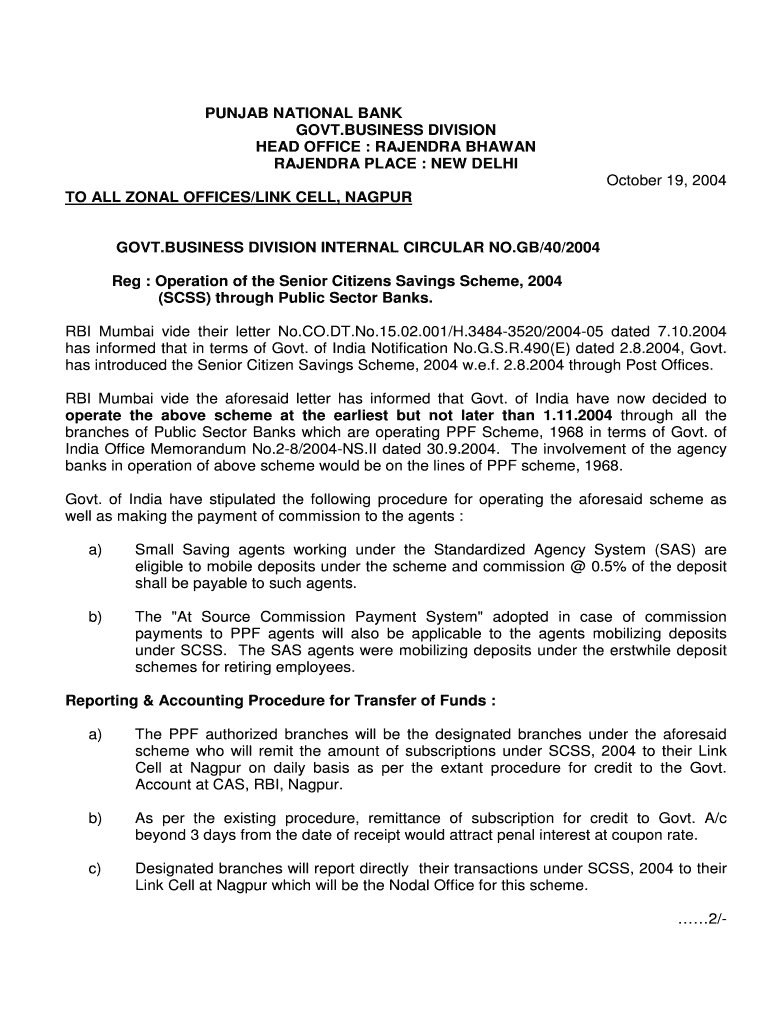 PUNJAB NATIONAL BANK
GOVT.BUSINESS DIVISION
HEAD OFFICE : RAJENDRA BHAWAN
RAJENDRA PLACE : NEW DELHI

October 19, 2004

TO ALL ZONAL OFFICES/LINK CELL, NAGPUR

GOVT.BUSINESS DIVISION INTERNAL CIRCULAR NO.GB/40/2004

Reg : Operation of the Senior Citizens Savings Scheme, 2004 (SCSS) through Public Sector Banks.

RBI Mumbai vide their letter No.CO.DT.No.15.02.001/H.3484-3520/2004-05 dated 7.10.2004 has informed that in terms of Govt. of India Notification No.G.S.R.490(E) dated 2.8.2004, Govt. has introduced the Senior Citizen Savings Scheme, 2004 w.e.f. 2.8.2004 through Post Offices.

RBI Mumbai vide the aforesaid letter has informed that Govt. of India have now decided to operate the above scheme at the earliest but not later than 1.11.2004 through all the branches of Public Sector Banks which are operating PPF Scheme, 1968 in terms of Govt. of India Office Memorandum No.2-8/2004-NS.II dated 30.9.2004. The involvement of the agency banks in operation of above scheme would be on the lines of PPF scheme, 1968.

Govt. of India have stipulated the following procedure for operating the aforesaid scheme as well as making the payment of commission to the agents :

a) Small Saving agents working under the Standardized Agency System (SAS) are eligible to mobile deposits under the scheme and commission @ 0.5% of the deposit shall be payable to such agents.

b) The "At Source Commission Payment System" adopted in case of commission payments to PPF agents will also be applicable to the agents mobilizing deposits under SCSS. The SAS agents were mobilizing deposits under the erstwhile deposit schemes for retiring employees.

Reporting & Accounting Procedure for Transfer of Funds :

a) The PPF authorized branches will be the designated branches under the aforesaid scheme who will remit the amount of subscriptions under SCSS, 2004 to their Link Cell at Nagpur on daily basis as per the extant procedure for credit to the Govt. Account at CAS, RBI, Nagpur.

b) As per the existing procedure, remittance of subscription for credit to Govt. A/c beyond 3 days from the date of receipt would attract penal interest at coupon rate.

c) Designated branches will report directly their transactions under SCSS, 2004 to their Link Cell at Nagpur which will be the Nodal Office for this scheme.

……2/-